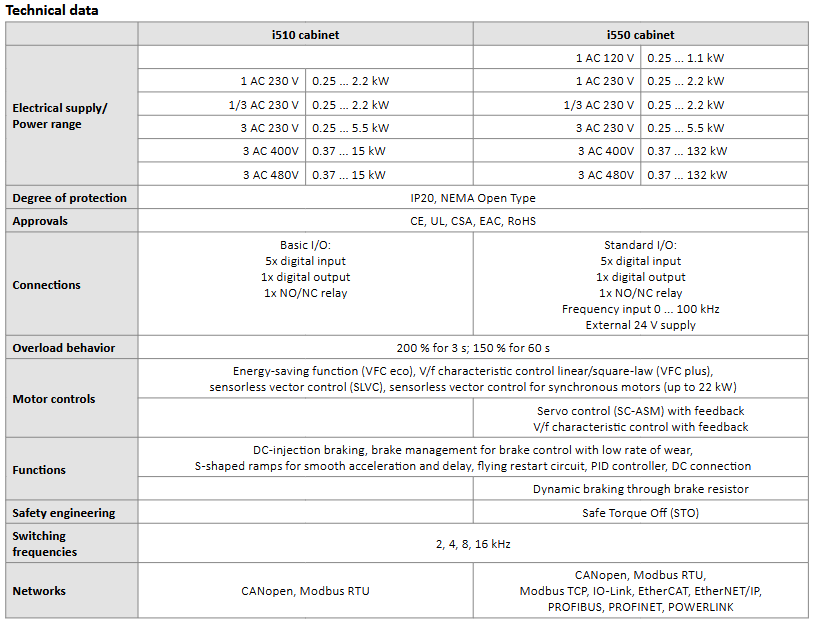 Technical data

| | i510 cabinet | | i550 cabinet | |
|---|---|---|---|---|
| Electrical supply/ Power range | | | 1 AC 120 V | 0.25 ... 1.1 kW |
| | 1 AC 230 V | 0.25 ... 2.2 kW | 1 AC 230 V | 0.25 ... 2.2 kW |
| | 1/3 AC 230 V | 0.25 ... 2.2 kW | 1/3 AC 230 V | 0.25 ... 2.2 kW |
| | 3 AC 230 V | 0.25 ... 5.5 kW | 3 AC 230 V | 0.25 ... 5.5 kW |
| | 3 AC 400V | 0.37 ... 15 kW | 3 AC 400V | 0.37 ... 132 kW |
| | 3 AC 480V | 0.37 ... 15 kW | 3 AC 480V | 0.37 ... 132 kW |
| Degree of protection | IP20, NEMA Open Type | | | |
| Approvals | CE, UL, CSA, EAC, RoHS | | | |
| Connections | Basic I/O: 5x digital input 1x digital output 1x NO/NC relay | | Standard I/O: 5x digital input 1x digital output 1x NO/NC relay Frequency input 0 ... 100 kHz External 24 V supply | |
| Overload behavior | 200 % for 3 s; 150 % for 60 s | | | |
| Motor controls | Energy-saving function (VFC eco), V/f characteristic control linear/square-law (VFC plus), sensorless vector control (SLVC), sensorless vector control for synchronous motors (up to 22 kW) | | | |
| | | | Servo control (SC-ASM) with feedback V/f characteristic control with feedback | |
| Functions | DC-injection braking, brake management for brake control with low rate of wear, S-shaped ramps for smooth acceleration and delay, flying restart circuit, PID controller, DC connection | | | |
| | | | Dynamic braking through brake resistor | |
| Safety engineering | | | Safe Torque Off (STO) | |
| Switching frequencies | 2, 4, 8, 16 kHz | | | |
| Networks | CANopen, Modbus RTU | | CANopen, Modbus RTU, Modbus TCP, IO-Link, EtherCAT, EtherNET/IP, PROFIBUS, PROFINET, POWERLINK | |